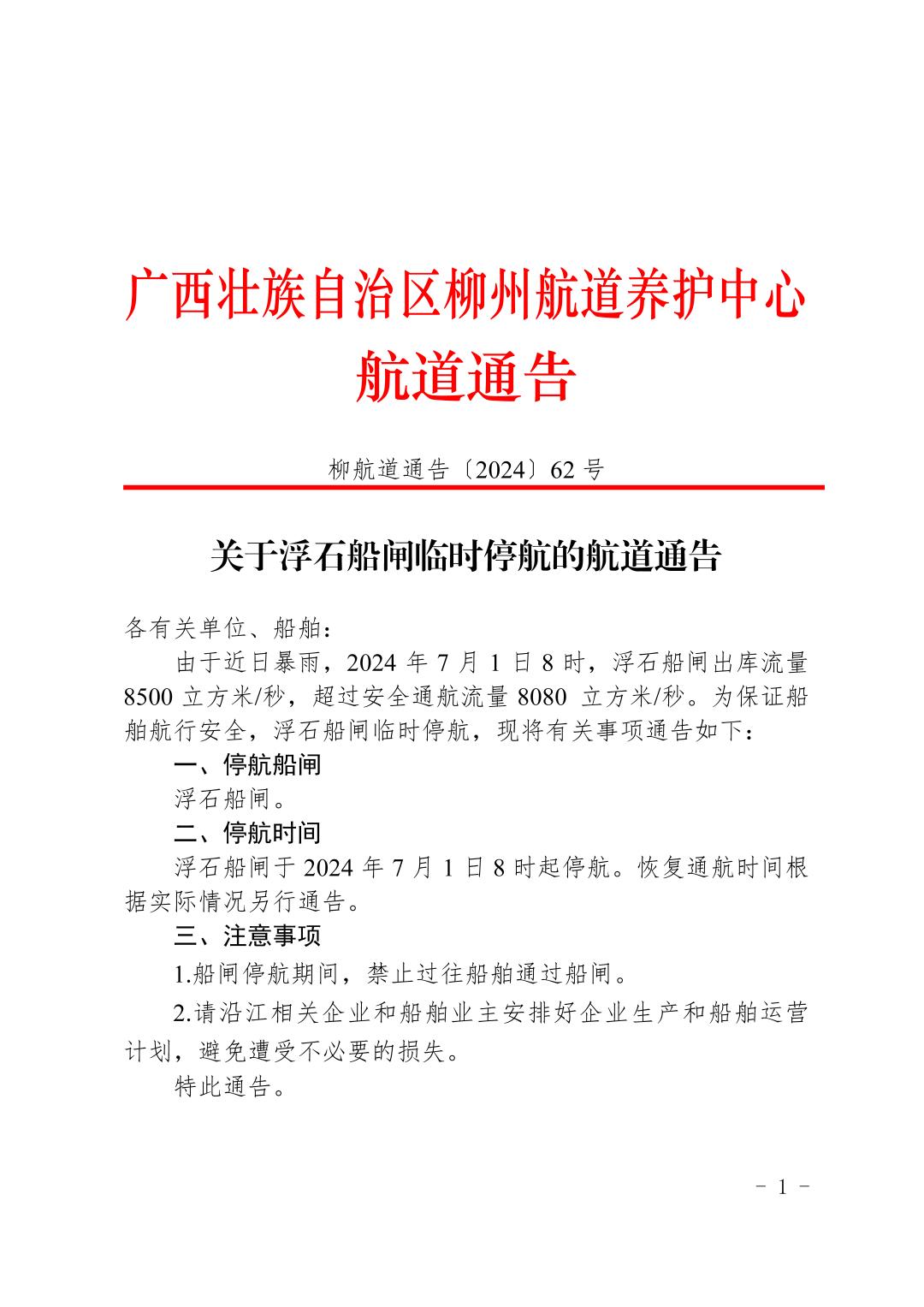 广西壮族自治区柳州航道养护中心
航道通告

柳航道通告〔2024〕62 号

关于浮石船闸临时停航的航道通告

各有关单位、船舶：

由于近日暴雨，2024 年 7 月 1 日 8 时，浮石船闸出库流量 8500 立方米/秒，超过安全通航流量 8080 立方米/秒。为保证船舶航行安全，浮石船闸临时停航，现将有关事项通告如下：

一、停航船闸

浮石船闸。

二、停航时间

浮石船闸于 2024 年 7 月 1 日 8 时起停航。恢复通航时间根据实际情况另行通告。

三、注意事项

1.船闸停航期间，禁止过往船舶通过船闸。

2.请沿江相关企业和船舶业主安排好企业生产和船舶运营计划，避免遭受不必要的损失。

特此通告。

- 1 -